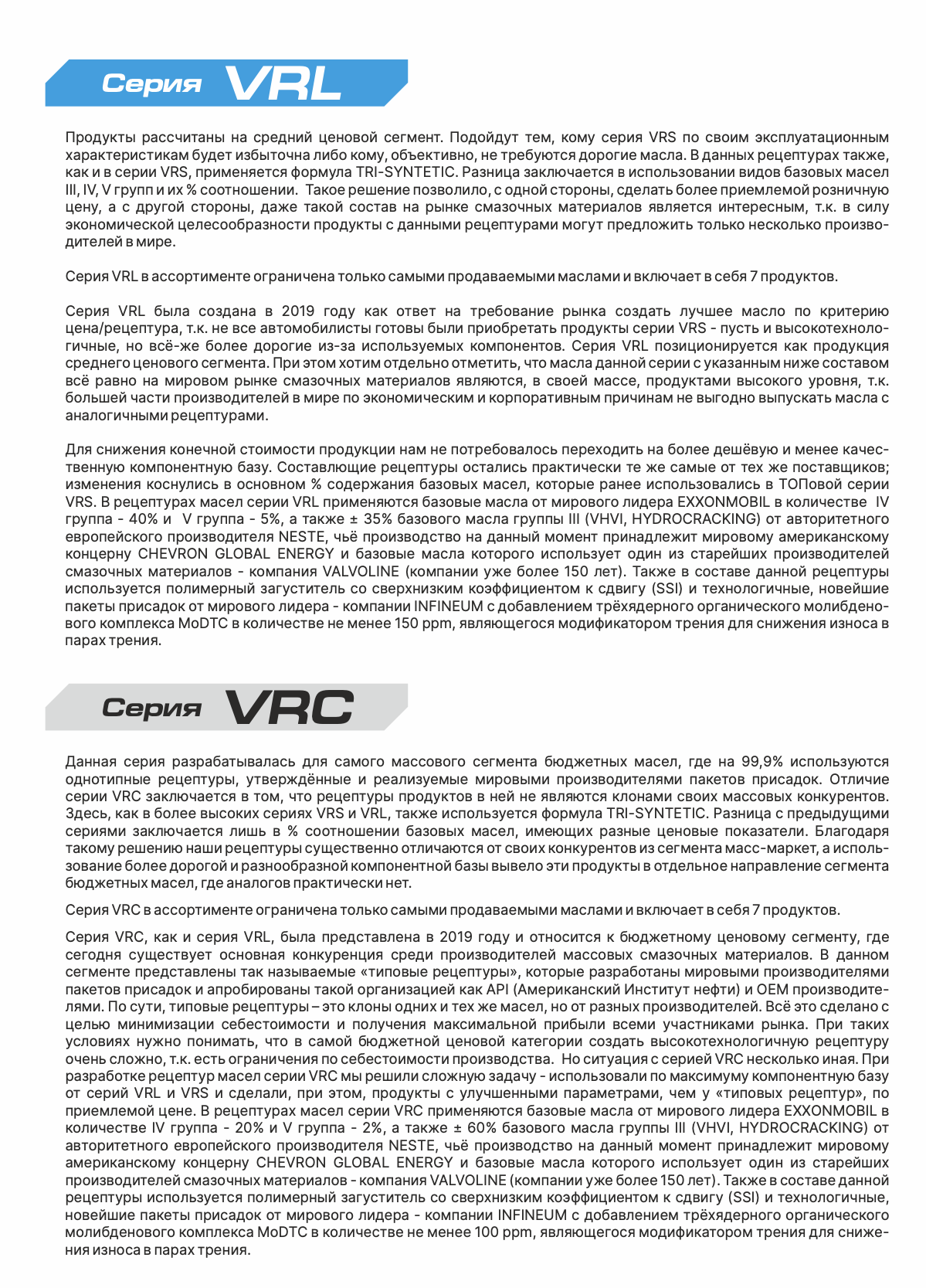 Серия VRL

Продукты рассчитаны на средний ценовой сегмент. Подойдут тем, кому серия VRS по своим эксплуатационным характеристикам будет избыточна либо кому, объективно, не требуются дорогие масла. В данных рецептурах также, как и в серии VRS, применяется формула TRI-SYNTETIC. Разница заключается в использовании видов базовых масел III, IV, V групп и их % соотношении. Такое решение позволило, с одной стороны, сделать более приемлемой розничную цену, а с другой стороны, даже такой состав на рынке смазочных материалов является интересным, т.к. в силу экономической целесообразности продукты с данными рецептурами могут предложить только несколько производителей в мире.

Серия VRL в ассортименте ограничена только самыми продаваемыми маслами и включает в себя 7 продуктов.

Серия VRL была создана в 2019 году как ответ на требование рынка создать лучшее масло по критерию цена/рецептура, т.к. не все автомобилисты готовы были приобретать продукты серии VRS - пусть и высокотехнологичные, но всё-же более дорогие из-за используемых компонентов. Серия VRL позиционируется как продукция среднего ценового сегмента. При этом хотим отдельно отметить, что масла данной серии с указанным ниже составом всё равно на мировом рынке смазочных материалов являются, в своей массе, продуктами высокого уровня, т.к. большей части производителей в мире по экономическим и корпоративным причинам не выгодно выпускать масла с аналогичными рецептурами.

Для снижения конечной стоимости продукции нам не потребовалось переходить на более дешёвую и менее качественную компонентную базу. Составляющие рецептуры остались практически те же самые от тех же поставщиков; изменения коснулись в основном % содержания базовых масел, которые ранее использовались в ТОПовой серии VRS. В рецептурах масел серии VRL применяются базовые масла от мирового лидера EXXONMOBIL в количестве IV группа - 40% и V группа - 5%, а также ± 35% базового масла группы III (VHVI, HYDROCRACKING) от авторитетного европейского производителя NESTE, чьё производство на данный момент принадлежит мировому американскому концерну CHEVRON GLOBAL ENERGY и базовые масла которого использует один из старейших производителей смазочных материалов - компания VALVOLINE (компании уже более 150 лет). Также в составе данной рецептуры используется полимерный загуститель со сверхнизким коэффициентом к сдвигу (SSI) и технологичные, новейшие пакеты присадок от мирового лидера - компании INFINEUM с добавлением трёхядерного органического молибденового комплекса MoDTC в количестве не менее 150 ppm, являющегося модификатором трения для снижения износа в парах трения.

Серия VRC

Данная серия разрабатывалась для самого массового сегмента бюджетных масел, где на 99,9% используются однотипные рецептуры, утверждённые и реализуемые мировыми производителями пакетов присадок. Отличие серии VRC заключается в том, что рецептуры продуктов в ней не являются клонами своих массовых конкурентов. Здесь, как в более высоких сериях VRS и VRL, также используется формула TRI-SYNTETIC. Разница с предыдущими сериями заключается лишь в % соотношении базовых масел, имеющих разные ценовые показатели. Благодаря такому решению наши рецептуры существенно отличаются от своих конкурентов из сегмента масс-маркет, а использование более дорогой и разнообразной компонентной базы вывело эти продукты в отдельное направление сегмента бюджетных масел, где аналогов практически нет.

Серия VRC в ассортименте ограничена только самыми продаваемыми маслами и включает в себя 7 продуктов.

Серия VRC, как и серия VRL, была представлена в 2019 году и относится к бюджетному ценовому сегменту, где сегодня существует основная конкуренция среди производителей массовых смазочных материалов. В данном сегменте представлены так называемые «типовые рецептуры», которые разработаны мировыми производителями пакетов присадок и апробированы такой организацией как API (Американский Институт нефти) и OEM производителями. По сути, типовые рецептуры – это клоны одних и тех же масел, но от разных производителей. Всё это сделано с целью минимизации себестоимости и получения максимальной прибыли всеми участниками рынка. При таких условиях нужно понимать, что в самой бюджетной ценовой категории создать высокотехнологичную рецептуру очень сложно, т.к. есть ограничения по себестоимости производства. Но ситуация с серией VRC несколько иная. При разработке рецептур масел серии VRC мы решили сложную задачу - использовали по максимуму компонентную базу от серий VRL и VRS и сделали, при этом, продукты с улучшенными параметрами, чем у «типовых рецептур», по приемлемой цене. В рецептурах масел серии VRC применяются базовые масла от мирового лидера EXXONMOBIL в количестве IV группа - 20% и V группа - 2%, а также ± 60% базового масла группы III (VHVI, HYDROCRACKING) от авторитетного европейского производителя NESTE, чьё производство на данный момент принадлежит мировому американскому концерну CHEVRON GLOBAL ENERGY и базовые масла которого использует один из старейших производителей смазочных материалов - компания VALVOLINE (компании уже более 150 лет). Также в составе данной рецептуры используется полимерный загуститель со сверхнизким коэффициентом к сдвигу (SSI) и технологичные, новейшие пакеты присадок от мирового лидера - компании INFINEUM с добавлением трёхядерного органического молибденового комплекса MoDTC в количестве не менее 100 ppm, являющегося модификатором трения для снижения износа в парах трения.